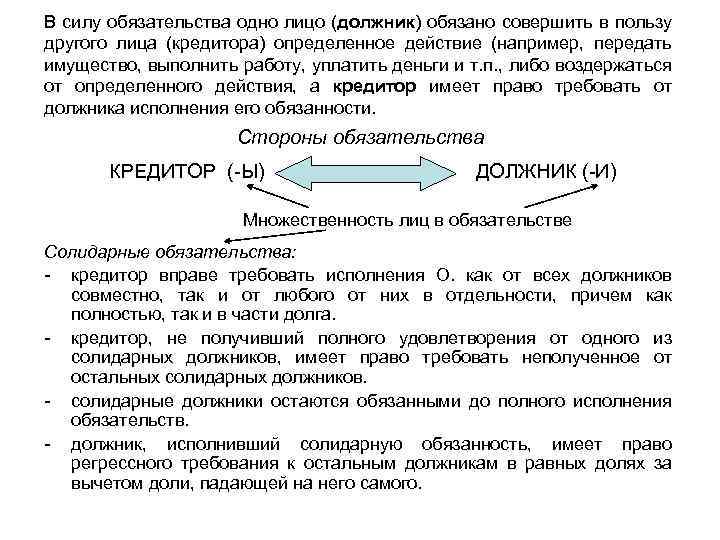 В силу обязательства одно лицо (должник) обязано совершить в пользу другого лица (кредитора) определенное действие (например, передать имущество, выполнить работу, уплатить деньги и т.п., либо воздержаться от определенного действия, а кредитор имеет право требовать от должника исполнения его обязанности.

Стороны обязательства

КРЕДИТОР (-Ы)

ДОЛЖНИК (-И)

Множественность лиц в обязательстве

Солидарные обязательства:

- кредитор вправе требовать исполнения О. как от всех должников совместно, так и от любого от них в отдельности, причем как полностью, так и в части долга.
- кредитор, не получивший полного удовлетворения от одного из солидарных должников, имеет право требовать неполученное от остальных солидарных должников.
- солидарные должники остаются обязанными до полного исполнения обязательств.
- должник, исполнивший солидарную обязанность, имеет право регрессного требования к остальным должникам в равных долях за вычетом доли, падающей на него самого.